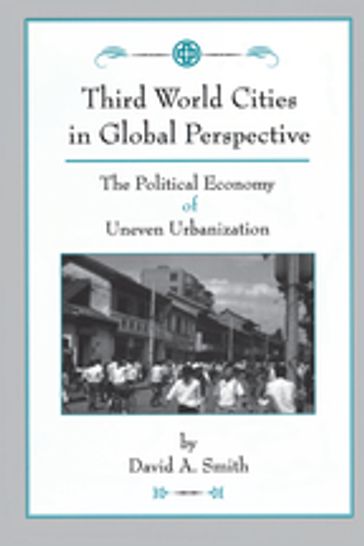 Third World Cities in Global Perspective

The Political Economy of Uneven Urbanization

by
David A. Smith